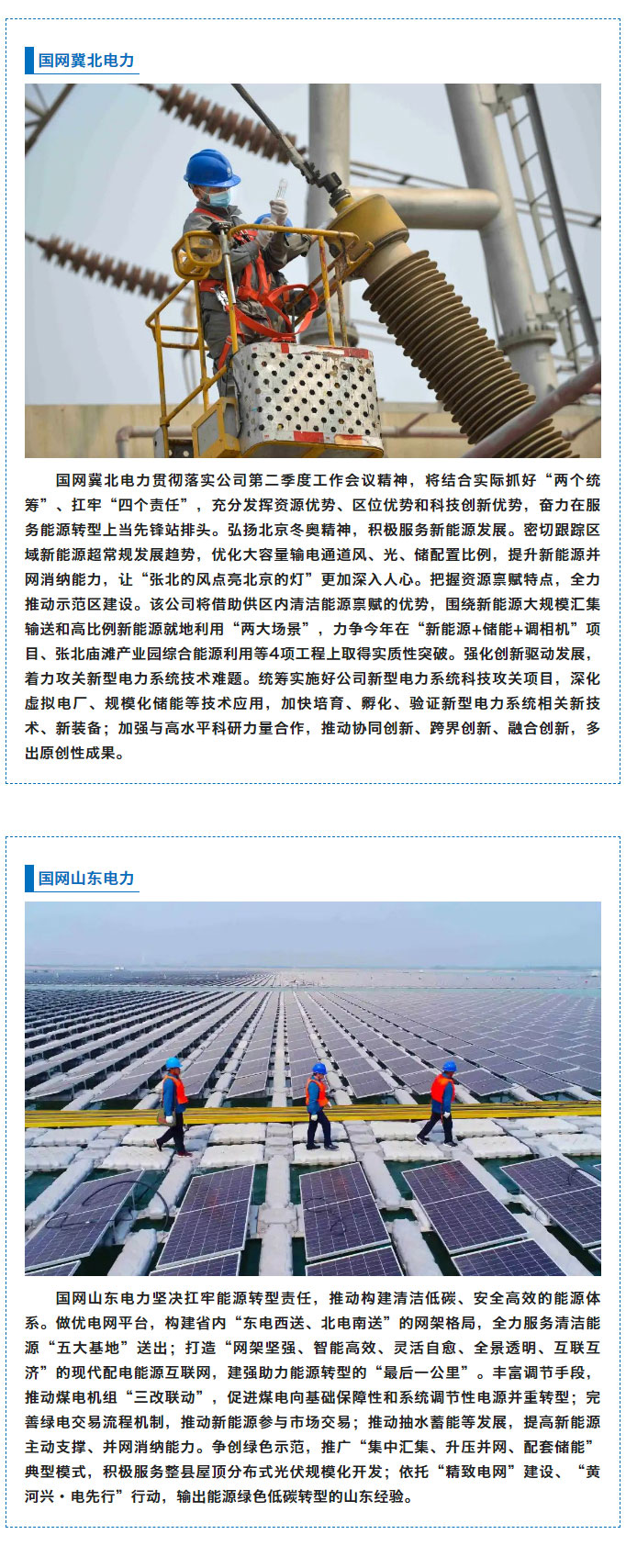 国网冀北电力

国网冀北电力贯彻落实公司第二季度工作会议精神，将结合实际抓好“两个统筹”、扛牢“四个责任”，充分发挥资源优势、区位优势和科技创新优势，奋力在服务能源转型上当先锋站排头。弘扬北京冬奥精神，积极服务新能源发展。密切跟踪区域新能源超常规发展趋势，优化大容量输电通道风、光、储配置比例，提升新能源并网消纳能力，让“张北的风点亮北京的灯”更加深入人心。把握资源禀赋特点，全力推动示范区建设。该公司将借助供区内清洁能源禀赋的优势，围绕新能源大规模汇集输送和高比例新能源就地利用“两大场景”，力争今年在“新能源+储能+调相机”项目、张北庙滩产业园综合能源利用等4项工程上取得实质性突破。强化创新驱动发展，着力攻关新型电力系统技术难题。统筹实施好公司新型电力系统科技攻关项目，深化虚拟电厂、规模化储能等技术应用，加快培育、孵化、验证新型电力系统相关新技术、新装备；加强与高水平科研力量合作，推动协同创新、跨界创新、融合创新，多出原创性成果。

国网山东电力

国网山东电力坚决扛牢能源转型责任，推动构建清洁低碳、安全高效的能源体系。做优电网平台，构建省内“东电西送、北电南送”的网架格局，全力服务清洁能源“五大基地”送出；打造“网架坚强、智能高效、灵活自愈、全景透明、互联互济”的现代配电能源互联网，建强助力能源转型的“最后一公里”。丰富调节手段，推动煤电机组“三改联动”，促进煤电向基础保障性和系统调节性电源并重转型；完善绿电交易流程机制，推动新能源参与市场交易；推动抽水蓄能等发展，提高新能源主动支撑、并网消纳能力。争创绿色示范，推广“集中汇集、升压并网、配套储能”典型模式，积极服务整县屋顶分布式光伏规模化开发；依托“精致电网”建设、“黄河兴·电先行”行动，输出能源绿色低碳转型的山东经验。